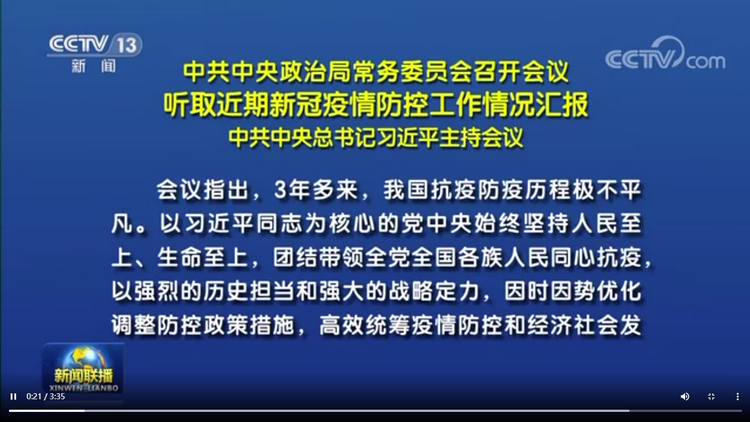 CCTV 13
新闻

CCTV.com

中共中央政治局常务委员会召开会议
听取近期新冠疫情防控工作情况汇报
中共中央总书记习近平主持会议

会议指出，3年多来，我国抗疫防疫历程极不平凡。以习近平同志为核心的党中央始终坚持人民至上、生命至上，团结带领全党全国各族人民同心抗疫，以强烈的历史担当和强大的战略定力，因时因势优化调整防控政策措施，高效统筹疫情防控和经济社会发

新闻联播
XINWEN LIANBO

0:21 / 3:35